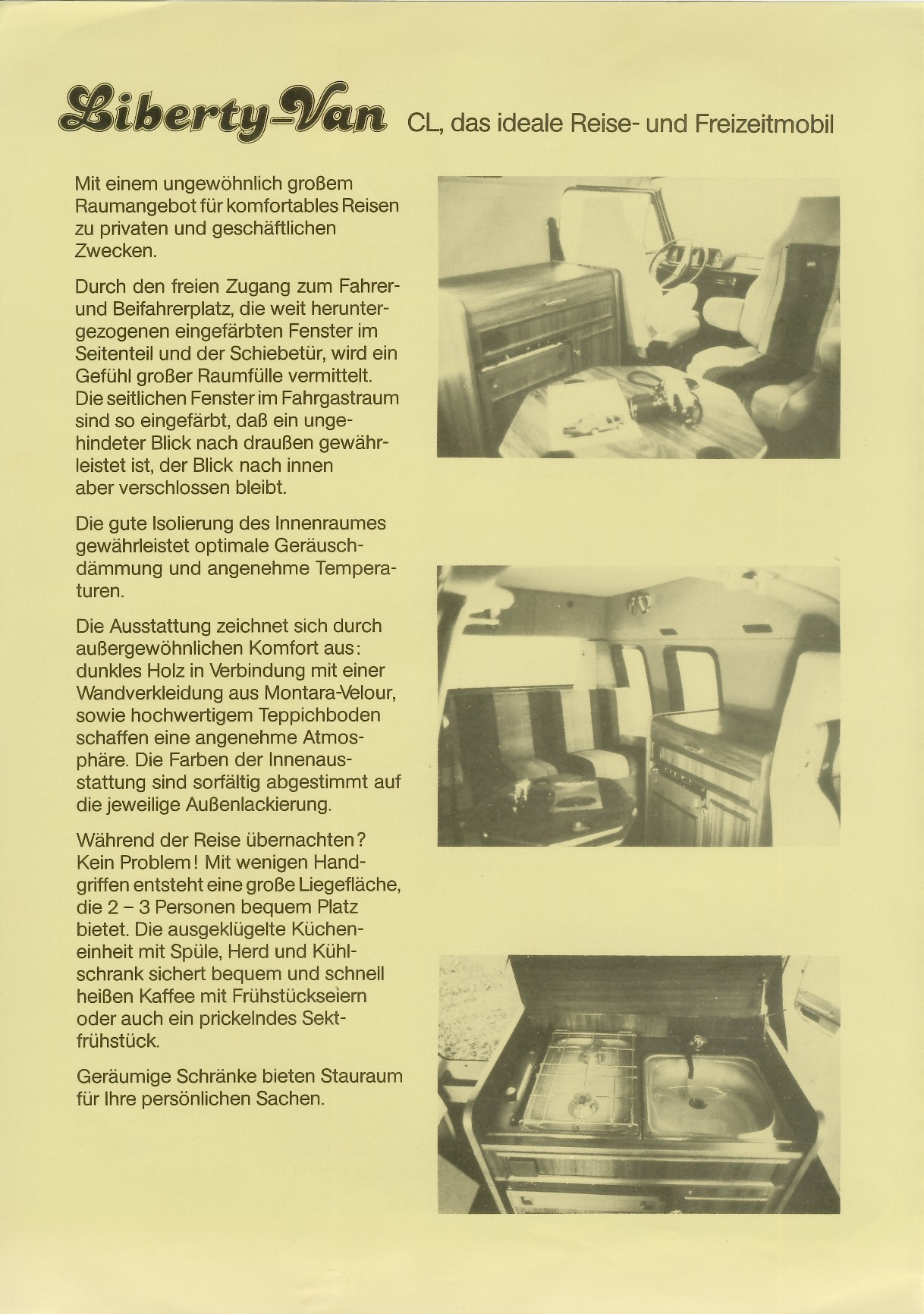 Liberty-Van CL, das ideale Reise- und Freizeitmobil

Mit einem ungewöhnlich großem Raumangebot für komfortables Reisen zu privaten und geschäftlichen Zwecken.

Durch den freien Zugang zum Fahrer- und Beifahrerplatz, die weit heruntergezogenen eingefärbten Fenster im Seitenteil und der Schiebetür, wird ein Gefühl großer Raumfülle vermittelt. Die seitlichen Fenster im Fahrgastraum sind so eingefärbt, daß ein ungehindeter Blick nach draußen gewährleistet ist, der Blick nach innen aber verschlossen bleibt.

Die gute Isolierung des Innenraumes gewährleistet optimale Geräuschdämmung und angenehme Temperaturen.

Die Ausstattung zeichnet sich durch außergewöhnlichen Komfort aus: dunkles Holz in Verbindung mit einer Wandverkleidung aus Montara-Velour, sowie hochwertigem Teppichboden schaffen eine angenehme Atmosphäre. Die Farben der Innenausstattung sind sorfältig abgestimmt auf die jeweilige Außenlackierung.

Während der Reise übernachten? Kein Problem! Mit wenigen Handgriffen entsteht eine große Liegefläche, die 2 – 3 Personen bequem Platz bietet. Die ausgeklügelte Kücheneinheit mit Spüle, Herd und Kühlschrank sichert bequem und schnell heißen Kaffee mit Frühstückseiern oder auch ein prickelndes Sektfrühstück.

Geräumige Schränke bieten Stauraum für Ihre persönlichen Sachen.